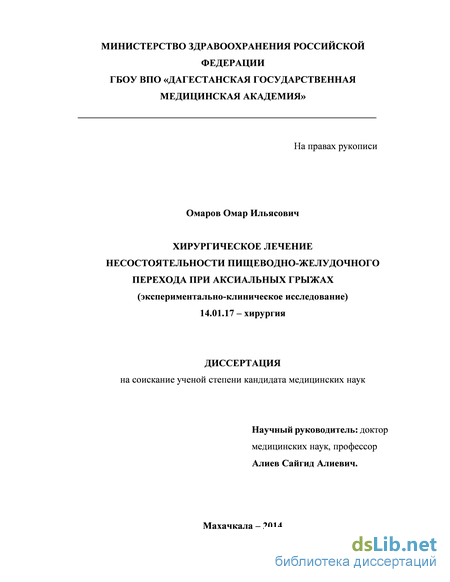 МИНИСТЕРСТВО ЗДРАВООХРАНЕНИЯ РОССИЙСКОЙ ФЕДЕРАЦИИ
ГБОУ ВПО «ДАГЕСТАНСКАЯ ГОСУДАРСТВЕННАЯ МЕДИЦИНСКАЯ АКАДЕМИЯ»

На правах рукописи

Омаров Омар Ильясович

ХИРУРГИЧЕСКОЕ ЛЕЧЕНИЕ
НЕСОСТОЯТЕЛЬНОСТИ ПИЩЕВОДНО-ЖЕЛУДОЧНОГО
ПЕРЕХОДА ПРИ АКСИАЛЬНЫХ ГРЫЖАХ
(экспериментально-клиническое исследование)
14.01.17 – хирургия

ДИССЕРТАЦИЯ
на соискание ученой степени кандидата медицинских наук

Научный руководитель: доктор медицинских наук, профессор
Алиев Сайгид Алиевич.

Махачкала – 2014

dsLib.net
библиотека диссертаций